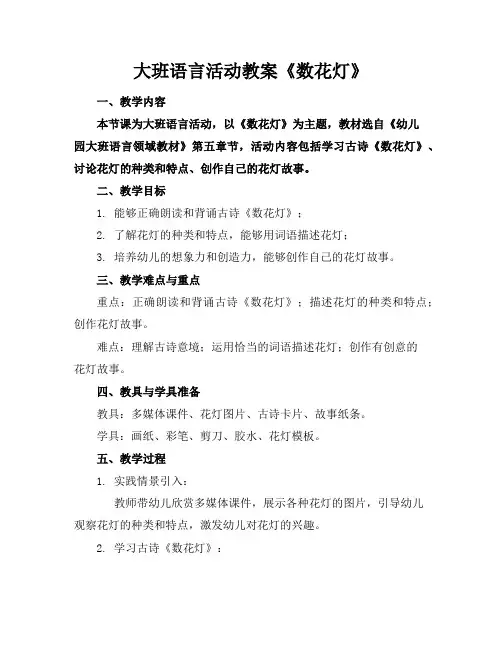 大班语言活动教案《数花灯》

一、教学内容

本节课为大班语言活动，以《数花灯》为主题，教材选自《幼儿园大班语言领域教材》第五章节，活动内容包括学习古诗《数花灯》、讨论花灯的种类和特点、创作自己的花灯故事。

二、教学目标

1. 能够正确朗读和背诵古诗《数花灯》；

2. 了解花灯的种类和特点，能够用词语描述花灯；

3. 培养幼儿的想象力和创造力，能够创作自己的花灯故事。

三、教学难点与重点

重点：正确朗读和背诵古诗《数花灯》；描述花灯的种类和特点；创作花灯故事。

难点：理解古诗意境；运用恰当的词语描述花灯；创作有创意的花灯故事。

四、教具与学具准备

教具：多媒体课件、花灯图片、古诗卡片、故事纸条。

学具：画纸、彩笔、剪刀、胶水、花灯模板。

五、教学过程

1. 实践情景引入：

教师带幼儿欣赏多媒体课件，展示各种花灯的图片，引导幼儿观察花灯的种类和特点，激发幼儿对花灯的兴趣。

2. 学习古诗《数花灯》：